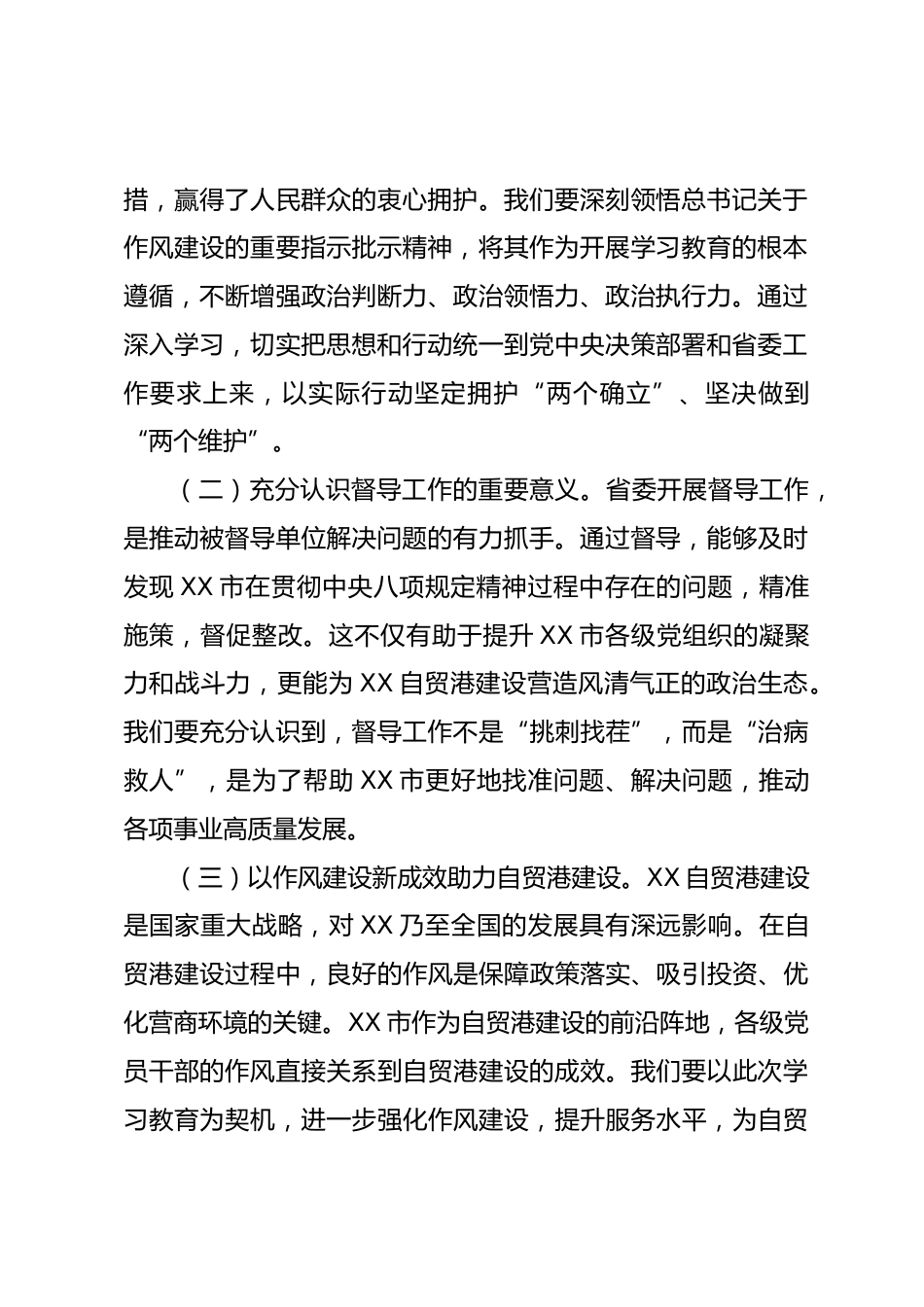 措，赢得了人民群众的衷心拥护。我们要深刻领悟总书记关于作风建设的重要指示批示精神，将其作为开展学习教育的根本遵循，不断增强政治判断力、政治领悟力、政治执行力。通过深入学习，切实把思想和行动统一到党中央决策部署和省委工作要求上来，以实际行动坚定拥护“两个确立”、坚决做到“两个维护”。

（二）充分认识督导工作的重要意义。省委开展督导工作，是推动被督导单位解决问题的有力抓手。通过督导，能够及时发现 XX 市在贯彻中央八项规定精神过程中存在的问题，精准施策，督促整改。这不仅有助于提升 XX 市各级党组织的凝聚力和战斗力，更能为 XX 自贸港建设营造风清气正的政治生态。我们要充分认识到，督导工作不是“挑刺找茬”，而是“治病救人”，是为了帮助 XX 市更好地找准问题、解决问题，推动各项事业高质量发展。

（三）以作风建设新成效助力自贸港建设。XX 自贸港建设是国家重大战略，对 XX 乃至全国的发展具有深远影响。在自贸港建设过程中，良好的作风是保障政策落实、吸引投资、优化营商环境的关键。XX 市作为自贸港建设的前沿阵地，各级党员干部的作风直接关系到自贸港建设的成效。我们要以此次学习教育为契机，进一步强化作风建设，提升服务水平，为自贸